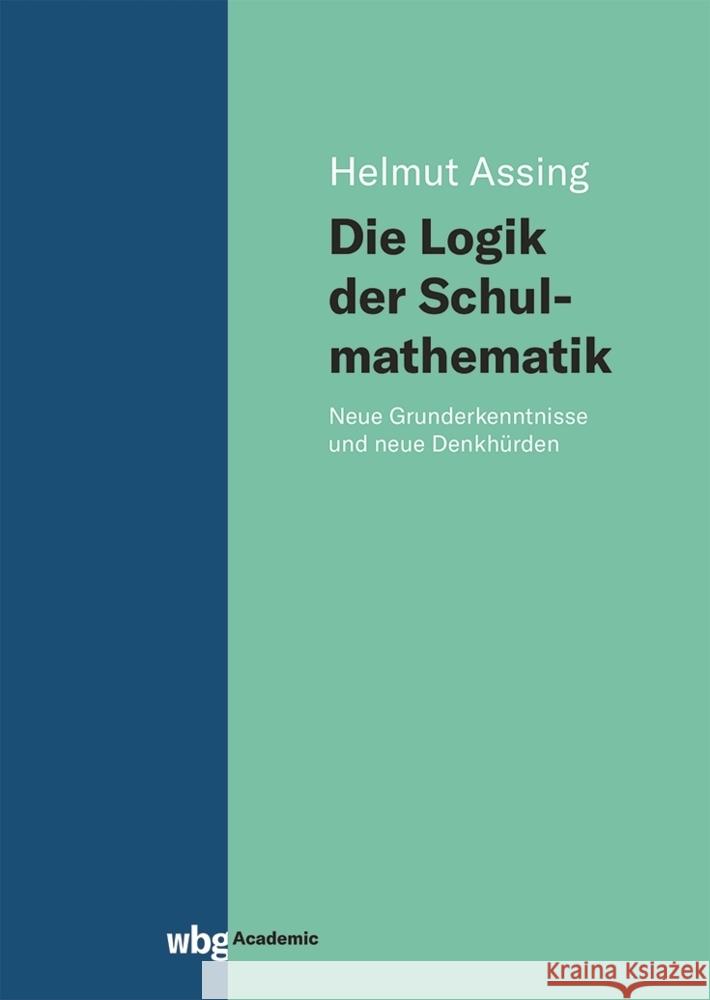 Helmut Assing

Die Logik der Schulmathematik

Neue Grunderkenntnisse und neue Denkhürden

wbg Academic